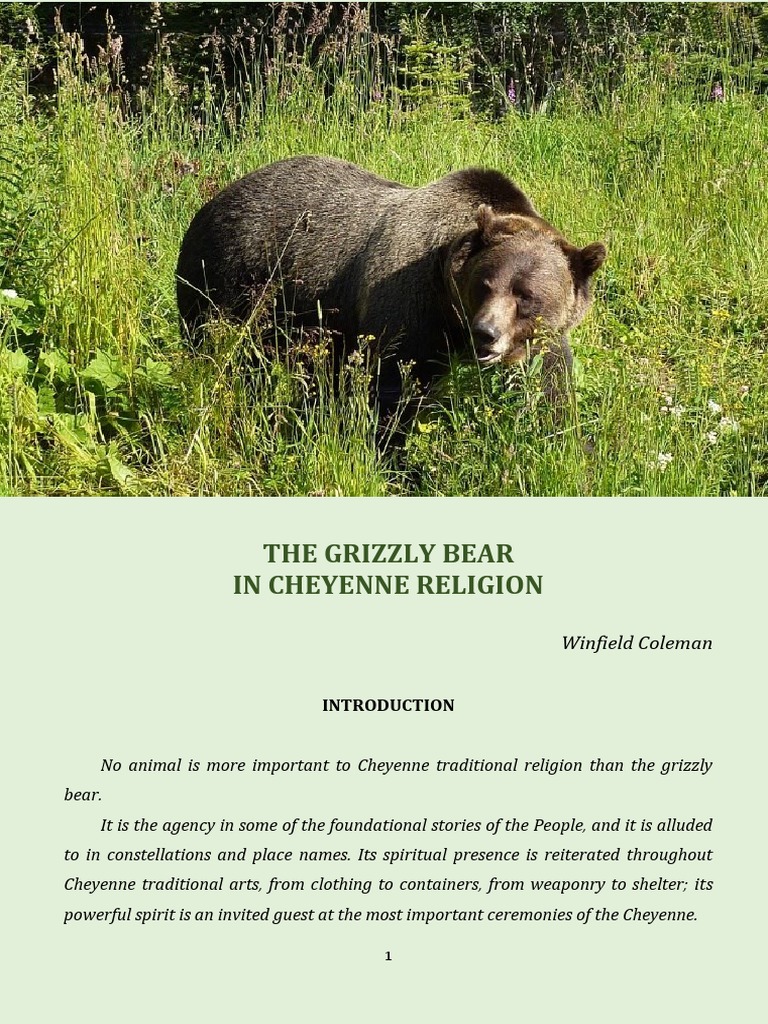 THE GRIZZLY BEAR
IN CHEYENNE RELIGION

Winfield Coleman

INTRODUCTION

No animal is more important to Cheyenne traditional religion than the grizzly bear.

It is the agency in some of the foundational stories of the People, and it is alluded to in constellations and place names. Its spiritual presence is reiterated throughout Cheyenne traditional arts, from clothing to containers, from weaponry to shelter; its powerful spirit is an invited guest at the most important ceremonies of the Cheyenne.

1